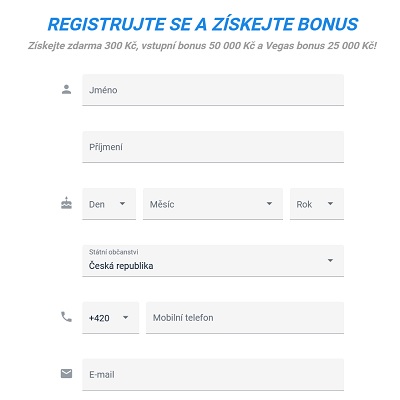 REGISTRUJTE SE A ZÍSKEJTE BONUS

Získejte zdarma 300 Kč, vstupní bonus 50 000 Kč a Vegas bonus 25 000 Kč!

Jméno

Příjmení

Den

Měsíc

Rok

Státní občanství
Česká republika

+420

Mobilní telefon

E-mail